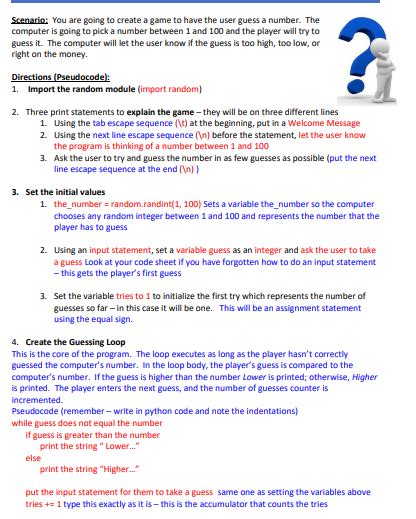 Scenario: You are going to create a game to have the user guess a number. The computer is going to pick a number between 1 and 100 and the player will try to guess it. The computer will let the user know if the guess is too high, too low, or right on the money.

Directions (Pseudocode):
1. Import the random module (import random)

2. Three print statements to explain the game – they will be on three different lines
1. Using the tab escape sequence (\t) at the beginning, put in a Welcome Message
2. Using the next line escape sequence (\n) before the statement, let the user know the program is thinking of a number between 1 and 100
3. Ask the user to try and guess the number in as few guesses as possible (put the next line escape sequence at the end (\n) )

3. Set the initial values
1. the_number = random.randint(1, 100) Sets a variable the_number so the computer chooses any random integer between 1 and 100 and represents the number that the player has to guess

2. Using an input statement, set a variable guess as an integer and ask the user to take a guess Look at your code sheet if you have forgotten how to do an input statement – this gets the player's first guess

3. Set the variable tries to 1 to initialize the first try which represents the number of guesses so far – in this case it will be one. This will be an assignment statement using the equal sign.

4. Create the Guessing Loop
This is the core of the program. The loop executes as long as the player hasn't correctly guessed the computer's number. In the loop body, the player's guess is compared to the computer's number. If the guess is higher than the number Lower is printed; otherwise, Higher is printed. The player enters the next guess, and the number of guesses counter is incremented.
Pseudocode (remember – write in python code and note the indentations)
while guess does not equal the number
if guess is greater than the number
print the string " Lower..."
else
print the string "Higher..."

put the input statement for them to take a guess same one as setting the variables above
tries += 1 type this exactly as it is – this is the accumulator that counts the tries